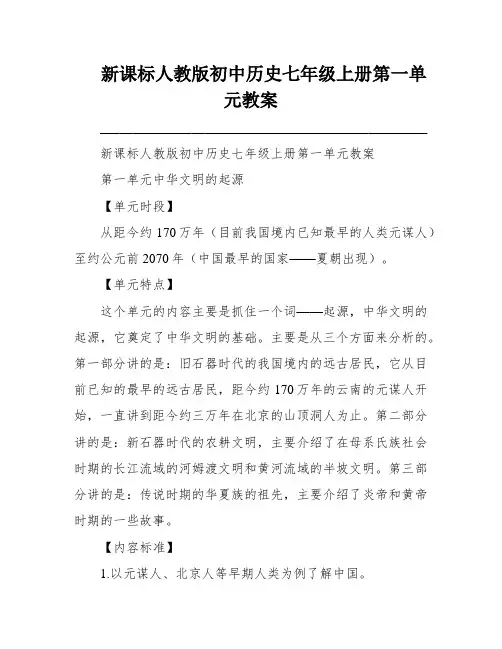 新课标人教版初中历史七年级上册第一单元教案

新课标人教版初中历史七年级上册第一单元教案

第一单元中华文明的起源

【单元时段】

从距今约170万年（目前我国境内已知最早的人类元谋人）至约公元前2070年（中国最早的国家——夏朝出现）。

【单元特点】

这个单元的内容主要是抓住一个词——起源，中华文明的起源，它奠定了中华文明的基础。主要是从三个方面来分析的。第一部分讲的是：旧石器时代的我国境内的远古居民，它从目前已知的最早的远古居民，距今约170万年的云南的元谋人开始，一直讲到距今约三万年在北京的山顶洞人为止。第二部分讲的是：新石器时代的农耕文明，主要介绍了在母系氏族社会时期的长江流域的河姆渡文明和黄河流域的半坡文明。第三部分讲的是：传说时期的华夏族的祖先，主要介绍了炎帝和黄帝时期的一些故事。

【内容标准】

1.以元谋人、北京人等早期人类为例了解中国。